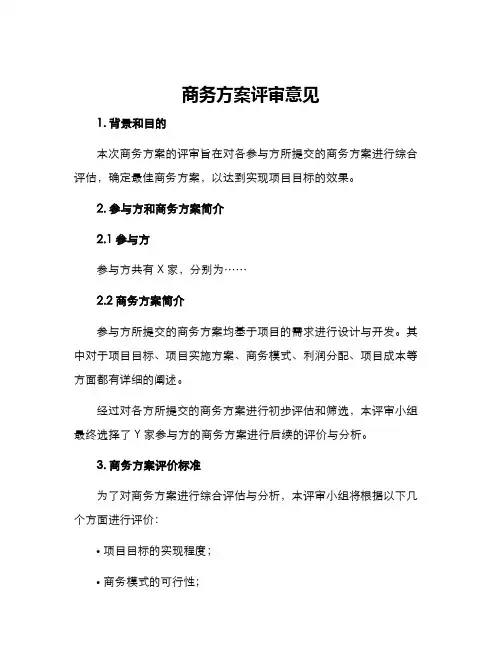 商务方案评审意见

1. 背景和目的

本次商务方案的评审旨在对各参与方所提交的商务方案进行综合评估，确定最佳商务方案，以达到实现项目目标的效果。

2. 参与方和商务方案简介

2.1 参与方

参与方共有 X 家，分别为……

2.2 商务方案简介

参与方所提交的商务方案均基于项目的需求进行设计与开发。其中对于项目目标、项目实施方案、商务模式、利润分配、项目成本等方面都有详细的阐述。

经过对各方所提交的商务方案进行初步评估和筛选，本评审小组最终选择了 Y 家参与方的商务方案进行后续的评价与分析。

3. 商务方案评价标准

为了对商务方案进行综合评估与分析，本评审小组将根据以下几个方面进行评价：

• 项目目标的实现程度；

• 商务模式的可行性；